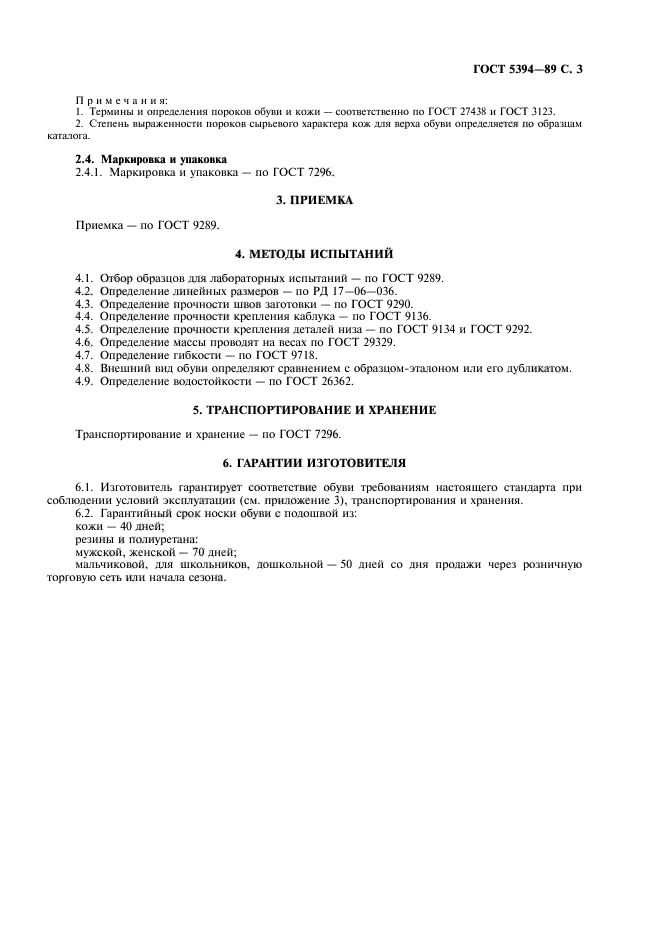 ГОСТ 5394—89 С. 3

Примечания:
1. Термины и определения пороков обуви и кожи — соответственно по ГОСТ 27438 и ГОСТ 3123.
2. Степень выраженности пороков сырьевого характера кож для верха обуви определяется по образцам каталога.

2.4. Маркировка и упаковка
2.4.1. Маркировка и упаковка — по ГОСТ 7296.

3. ПРИЕМКА

Приемка — по ГОСТ 9289.

4. МЕТОДЫ ИСПЫТАНИЙ

4.1. Отбор образцов для лабораторных испытаний — по ГОСТ 9289.
4.2. Определение линейных размеров — по РД 17—06—036.
4.3. Определение прочности швов заготовки — по ГОСТ 9290.
4.4. Определение прочности крепления каблука — по ГОСТ 9136.
4.5. Определение прочности крепления деталей низа — по ГОСТ 9134 и ГОСТ 9292.
4.6. Определение массы проводят на весах по ГОСТ 29329.
4.7. Определение гибкости — по ГОСТ 9718.
4.8. Внешний вид обуви определяют сравнением с образцом-эталоном или его дубликатом.
4.9. Определение водостойкости — по ГОСТ 26362.

5. ТРАНСПОРТИРОВАНИЕ И ХРАНЕНИЕ

Транспортирование и хранение — по ГОСТ 7296.

6. ГАРАНТИИ ИЗГОТОВИТЕЛЯ

6.1. Изготовитель гарантирует соответствие обуви требованиям настоящего стандарта при соблюдении условий эксплуатации (см. приложение 3), транспортирования и хранения.
6.2. Гарантийный срок носки обуви с подошвой из:
кожи — 40 дней;
резины и полиуретана:
мужской, женской — 70 дней;
мальчиковой, для школьников, дошкольной — 50 дней со дня продажи через розничную торговую сеть или начала сезона.